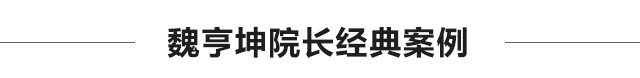 魏亨坤院长经典案例